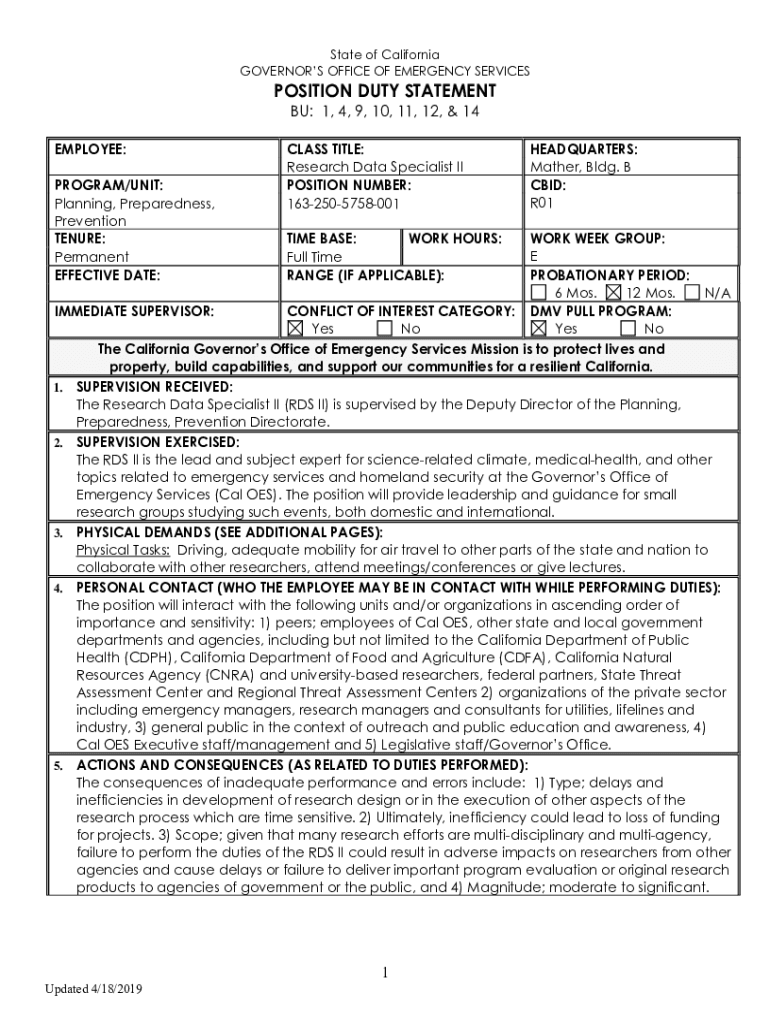 State of California
GOVERNOR'S OFFICE OF EMERGENCY SERVICES
POSITION DUTY STATEMENT
BU: 1, 4, 9, 10, 11, 12, & 14

| EMPLOYEE: | CLASS TITLE: Research Data Specialist II | | HEADQUARTERS: Mather, Bldg. B |
|---|---|---|---|
| PROGRAM/UNIT: Planning, Preparedness, Prevention | POSITION NUMBER: 163-250-5758-001 | | CBID: R01 |
| TENURE: Permanent | TIME BASE: Full Time | WORK HOURS: | WORK WEEK GROUP: E |
| EFFECTIVE DATE: | RANGE (IF APPLICABLE): | | PROBATIONARY PERIOD: ☐ 6 Mos. ☒ 12 Mos. ☐ N/A |
| IMMEDIATE SUPERVISOR: | CONFLICT OF INTEREST CATEGORY: ☒ Yes ☐ No | | DMV PULL PROGRAM: ☒ Yes ☐ No |

The California Governor's Office of Emergency Services Mission is to protect lives and property, build capabilities, and support our communities for a resilient California.

1. SUPERVISION RECEIVED:
The Research Data Specialist II (RDS II) is supervised by the Deputy Director of the Planning, Preparedness, Prevention Directorate.

2. SUPERVISION EXERCISED:
The RDS II is the lead and subject expert for science-related climate, medical-health, and other topics related to emergency services and homeland security at the Governor's Office of Emergency Services (Cal OES). The position will provide leadership and guidance for small research groups studying such events, both domestic and international.

3. PHYSICAL DEMANDS (SEE ADDITIONAL PAGES):
Physical Tasks: Driving, adequate mobility for air travel to other parts of the state and nation to collaborate with other researchers, attend meetings/conferences or give lectures.

4. PERSONAL CONTACT (WHO THE EMPLOYEE MAY BE IN CONTACT WITH WHILE PERFORMING DUTIES):
The position will interact with the following units and/or organizations in ascending order of importance and sensitivity: 1) peers; employees of Cal OES, other state and local government departments and agencies, including but not limited to the California Department of Public Health (CDPH), California Department of Food and Agriculture (CDFA), California Natural Resources Agency (CNRA) and university-based researchers, federal partners, State Threat Assessment Center and Regional Threat Assessment Centers 2) organizations of the private sector including emergency managers, research managers and consultants for utilities, lifelines and industry, 3) general public in the context of outreach and public education and awareness, 4) Cal OES Executive staff/management and 5) Legislative staff/Governor's Office.

5. ACTIONS AND CONSEQUENCES (AS RELATED TO DUTIES PERFORMED):
The consequences of inadequate performance and errors include: 1) Type; delays and inefficiencies in development of research design or in the execution of other aspects of the research process which are time sensitive. 2) Ultimately, inefficiency could lead to loss of funding for projects. 3) Scope; given that many research efforts are multi-disciplinary and multi-agency, failure to perform the duties of the RDS II could result in adverse impacts on researchers from other agencies and cause delays or failure to deliver important program evaluation or original research products to agencies of government or the public, and 4) Magnitude; moderate to significant.

1

Updated 4/18/2019